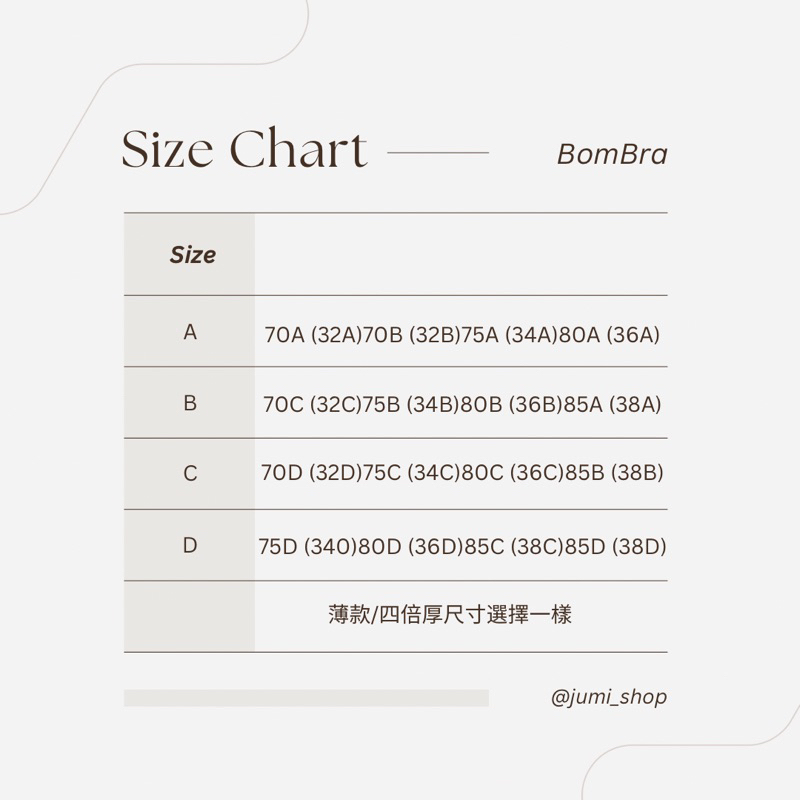 Size Chart

BomBra

| Size | |
|---|---|
| A | 70A (32A)70B (32B)75A (34A)80A (36A) |
| B | 70C (32C)75B (34B)80B (36B)85A (38A) |
| C | 70D (32D)75C (34C)80C (36C)85B (38B) |
| D | 75D (34O)80D (36D)85C (38C)85D (38D) |
| | 薄款/四倍厚尺寸選擇一樣 |

@jumi_shop